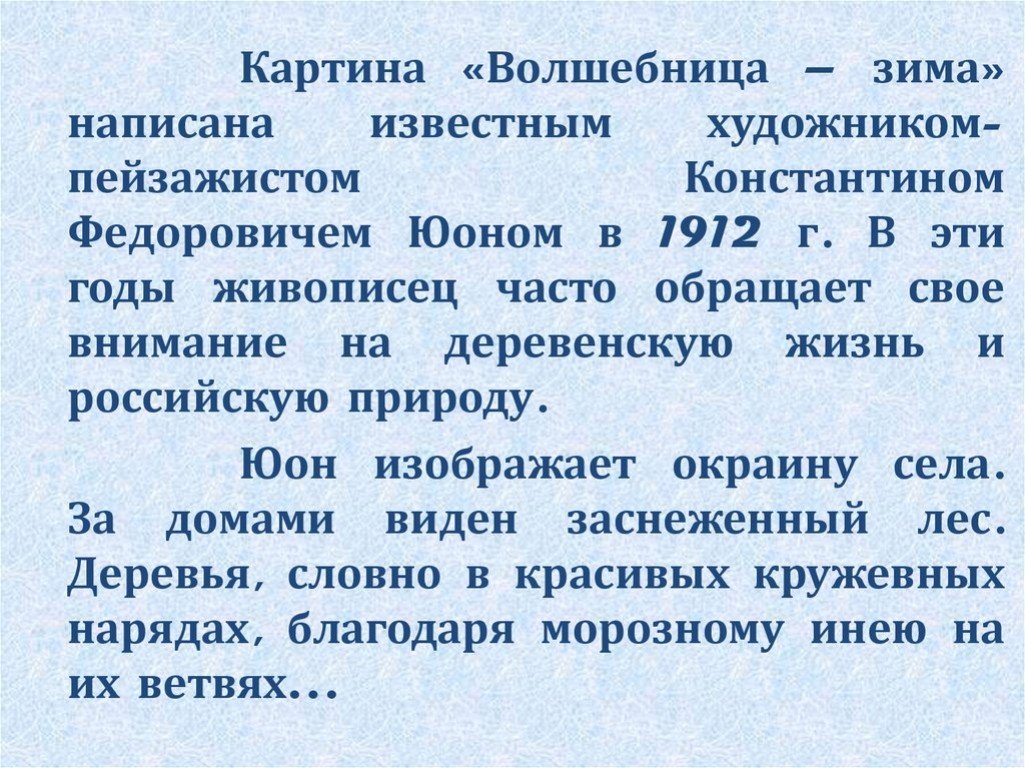 Картина «Волшебница – зима» написана известным художником-пейзажистом Константином Федоровичем Юоном в 1912 г. В эти годы живописец часто обращает свое внимание на деревенскую жизнь и российскую природу.

Юон изображает окраину села. За домами виден заснеженный лес. Деревья, словно в красивых кружевных нарядах, благодаря морозному инею на их ветвях...